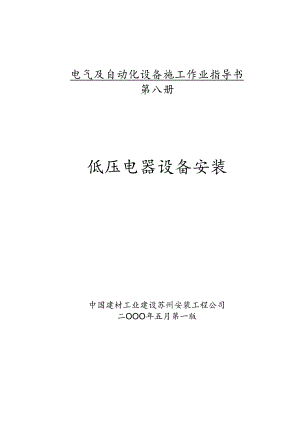 电气及自动化设备施工作业指导书
第八册

低压电器设备安装

中国建材工业建设苏州安装工程公司
二OOO年五月第一版